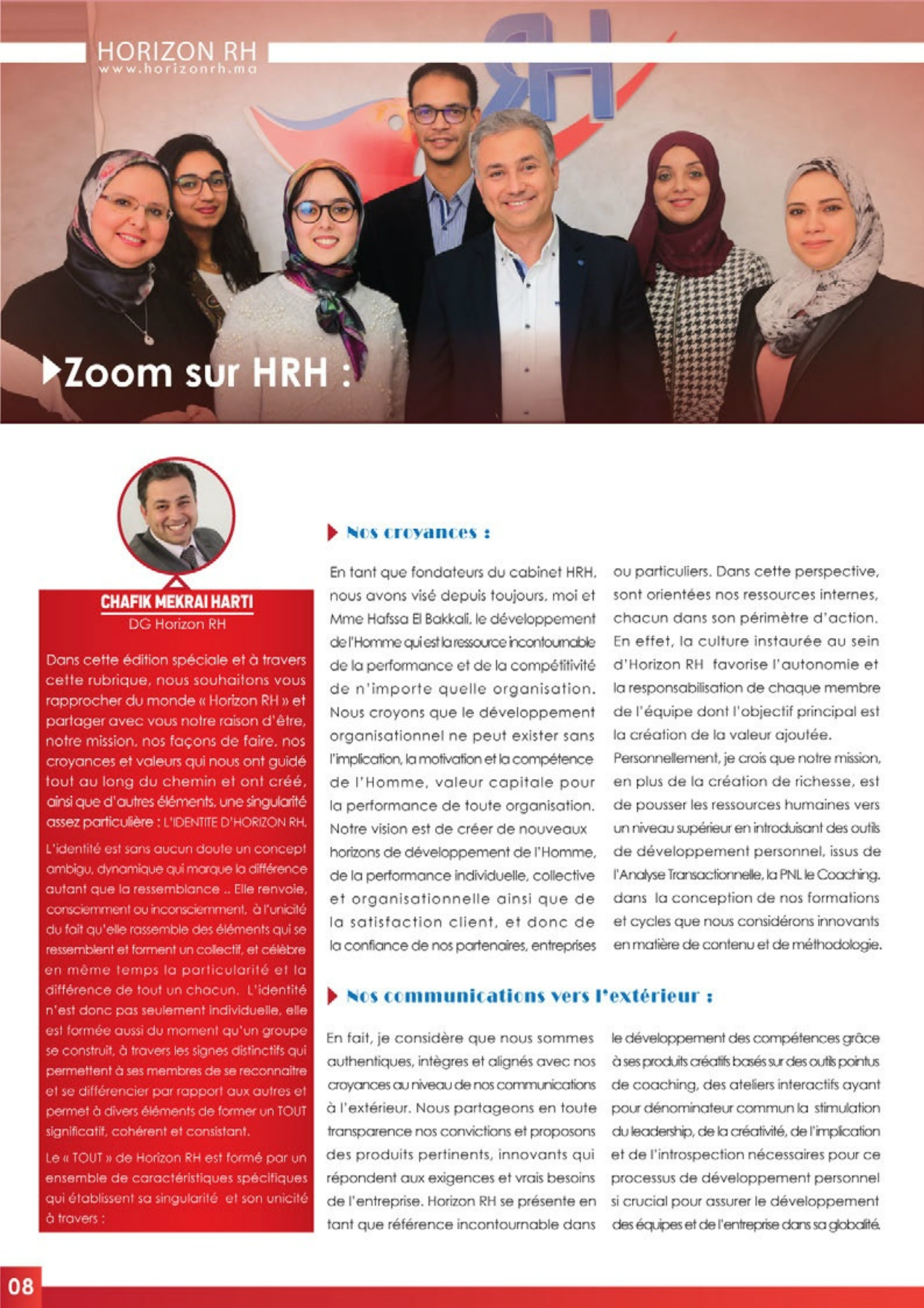 HORIZON RH
www.horizonrh.ma

Zoom sur HRH :

CHAFIK MEKRAI HARTI
DG Horizon RH

Dans cette édition spéciale et à travers cette rubrique, nous souhaitons vous rapprocher du monde « Horizon RH » et partager avec vous notre raison d'être, notre mission, nos façons de faire, nos croyances et valeurs qui nous ont guidé tout au long du chemin et ont créé, ainsi que d'autres éléments, une singularité assez particulière : L'IDENTITE D'HORIZON RH.

L'identité est sans aucun doute un concept ambigu, dynamique qui marque la différence autant que la ressemblance .. Elle renvoie, consciemment ou inconsciemment, à l'unicité du fait qu'elle rassemble des éléments qui se ressemblent et forment un collectif, et célèbre en même temps la particularité et la différence de tout un chacun. L'identité n'est donc pas seulement individuelle, elle est formée aussi du moment qu'un groupe se construit, à travers les signes distinctifs qui permettent à ses membres de se reconnaitre et se différencier par rapport aux autres et permet à divers éléments de former un TOUT significatif, cohérent et consistant.

Le « TOUT » de Horizon RH est formé par un ensemble de caractéristiques spécifiques qui établissent sa singularité et son unicité à travers :

Nos croyances :

En tant que fondateurs du cabinet HRH, nous avons visé depuis toujours, moi et Mme Hafssa El Bakkali, le développement de l'Homme qui est la ressource incontournable de la performance et de la compétitivité de n'importe quelle organisation. Nous croyons que le développement organisationnel ne peut exister sans l'implication, la motivation et la compétence de l'Homme, valeur capitale pour la performance de toute organisation. Notre vision est de créer de nouveaux horizons de développement de l'Homme, de la performance individuelle, collective et organisationnelle ainsi que de la satisfaction client, et donc de la confiance de nos partenaires, entreprises ou particuliers. Dans cette perspective, sont orientées nos ressources internes, chacun dans son périmètre d'action. En effet, la culture instaurée au sein d'Horizon RH favorise l'autonomie et la responsabilisation de chaque membre de l'équipe dont l'objectif principal est la création de la valeur ajoutée.
Personnellement, je crois que notre mission, en plus de la création de richesse, est de pousser les ressources humaines vers un niveau supérieur en introduisant des outils de développement personnel, issus de l'Analyse Transactionnelle, la PNL le Coaching. dans la conception de nos formations et cycles que nous considérons innovants en matière de contenu et de méthodologie.

Nos communications vers l'extérieur :

En fait, je considère que nous sommes authentiques, intègres et alignés avec nos croyances au niveau de nos communications à l'extérieur. Nous partageons en toute transparence nos convictions et proposons des produits pertinents, innovants qui répondent aux exigences et vrais besoins de l'entreprise. Horizon RH se présente en tant que référence incontournable dans le développement des compétences grâce à ses produits créatifs basés sur des outils pointus de coaching, des ateliers interactifs ayant pour dénominateur commun la stimulation du leadership, de la créativité, de l'implication et de l'introspection nécessaires pour ce processus de développement personnel si crucial pour assurer le développement des équipes et de l'entreprise dans sa globalité.

08